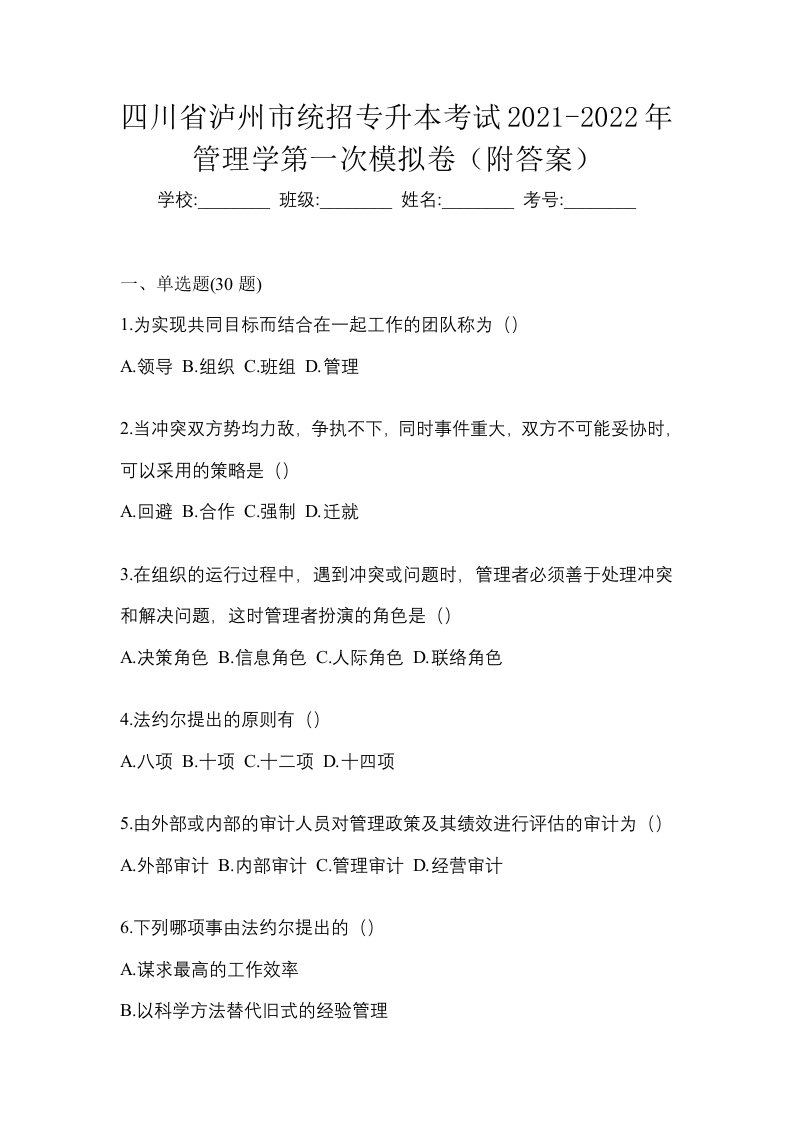 四川省泸州市统招专升本考试2021-2022年管理学第一次模拟卷（附答案）

学校:________ 班级:________ 姓名:________ 考号:________

一、单选题(30 题)

1.为实现共同目标而结合在一起工作的团队称为（）

A.领导 B.组织 C.班组 D.管理

2.当冲突双方势均力敌，争执不下，同时事件重大，双方不可能妥协时，可以采用的策略是（）

A.回避 B.合作 C.强制 D.迁就

3.在组织的运行过程中，遇到冲突或问题时，管理者必须善于处理冲突和解决问题，这时管理者扮演的角色是（）

A.决策角色 B.信息角色 C.人际角色 D.联络角色

4.法约尔提出的原则有（）

A.八项 B.十项 C.十二项 D.十四项

5.由外部或内部的审计人员对管理政策及其绩效进行评估的审计为（）

A.外部审计 B.内部审计 C.管理审计 D.经营审计

6.下列哪项事由法约尔提出的（）

A.谋求最高的工作效率

B.以科学方法替代旧式的经验管理